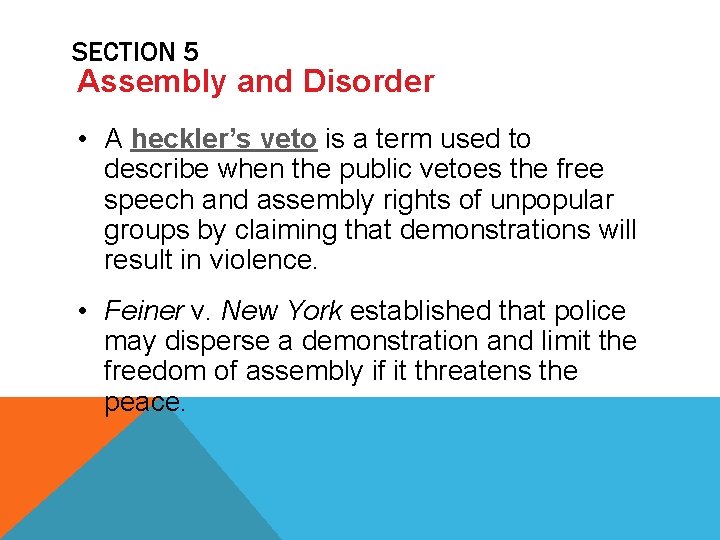 SECTION 5
Assembly and Disorder

• A heckler's veto is a term used to describe when the public vetoes the free speech and assembly rights of unpopular groups by claiming that demonstrations will result in violence.

• Feiner v. New York established that police may disperse a demonstration and limit the freedom of assembly if it threatens the peace.